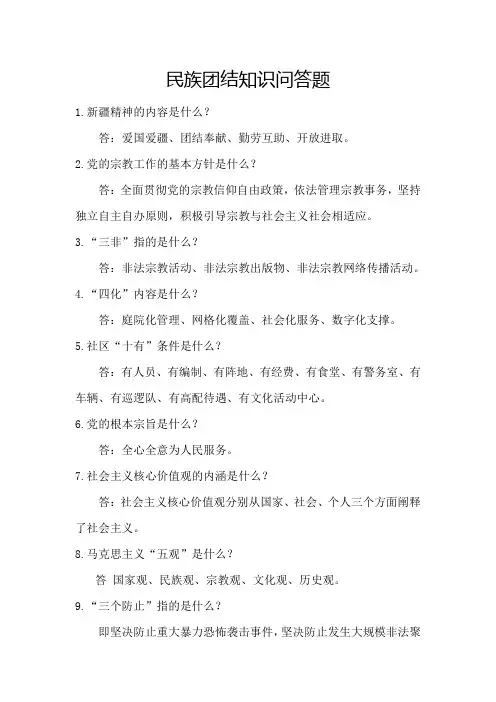 民族团结知识问答题

1.新疆精神的内容是什么？

答：爱国爱疆、团结奉献、勤劳互助、开放进取。

2.党的宗教工作的基本方针是什么？

答：全面贯彻党的宗教信仰自由政策，依法管理宗教事务，坚持独立自主自办原则，积极引导宗教与社会主义社会相适应。

3.“三非”指的是什么？

答：非法宗教活动、非法宗教出版物、非法宗教网络传播活动。

4.“四化”内容是什么？

答：庭院化管理、网格化覆盖、社会化服务、数字化支撑。

5.社区“十有”条件是什么？

答：有人员、有编制、有阵地、有经费、有食堂、有警务室、有车辆、有巡逻队、有高配待遇、有文化活动中心。

6.党的根本宗旨是什么？

答：全心全意为人民服务。

7.社会主义核心价值观的内涵是什么？

答：社会主义核心价值观分别从国家、社会、个人三个方面阐释了社会主义。

8.马克思主义“五观”是什么？

答 国家观、民族观、宗教观、文化观、历史观。

9.“三个防止”指的是什么？

即坚决防止重大暴力恐怖袭击事件，坚决防止发生大规模非法聚